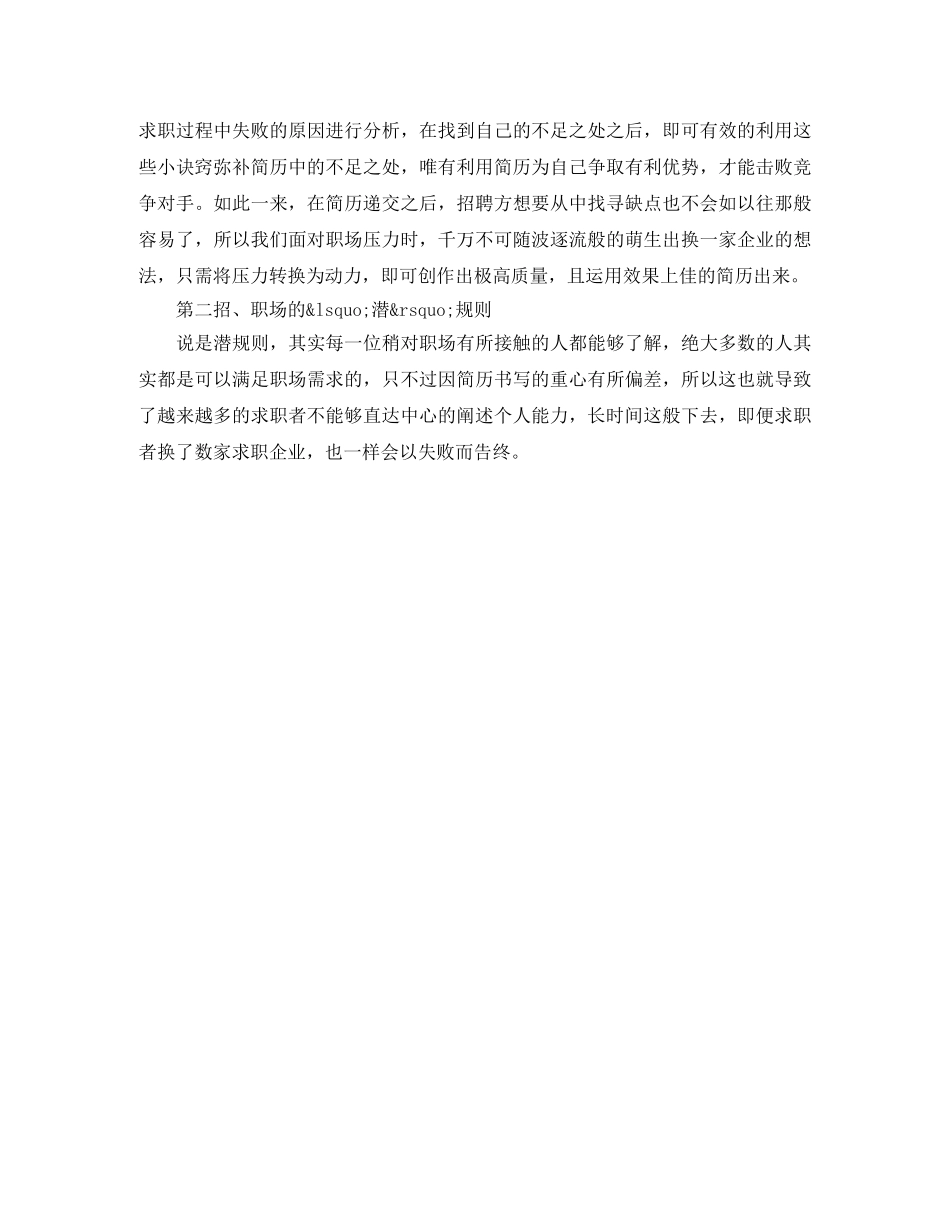 求职过程中失败的原因进行分析，在找到自己的不足之处之后，即可有效的利用这些小诀窍弥补简历中的不足之处，唯有利用简历为自己争取有利优势，才能击败竞争对手。如此一来，在简历递交之后，招聘方想要从中找寻缺点也不会如以往那般容易了，所以我们面对职场压力时，千万不可随波逐流般的萌生出换一家企业的想法，只需将压力转换为动力，即可创作出极高质量，且运用效果上佳的简历出来。

第二招、职场的&lsquo;潜&rsquo;规则

说是潜规则，其实每一位稍对职场有所接触的人都能够了解，绝大多数的人其实都是可以满足职场需求的，只不过因简历书写的重心有所偏差，所以这也就导致了越来越多的求职者不能够直达中心的阐述个人能力，长时间这般下去，即便求职者换了数家求职企业，也一样会以失败而告终。